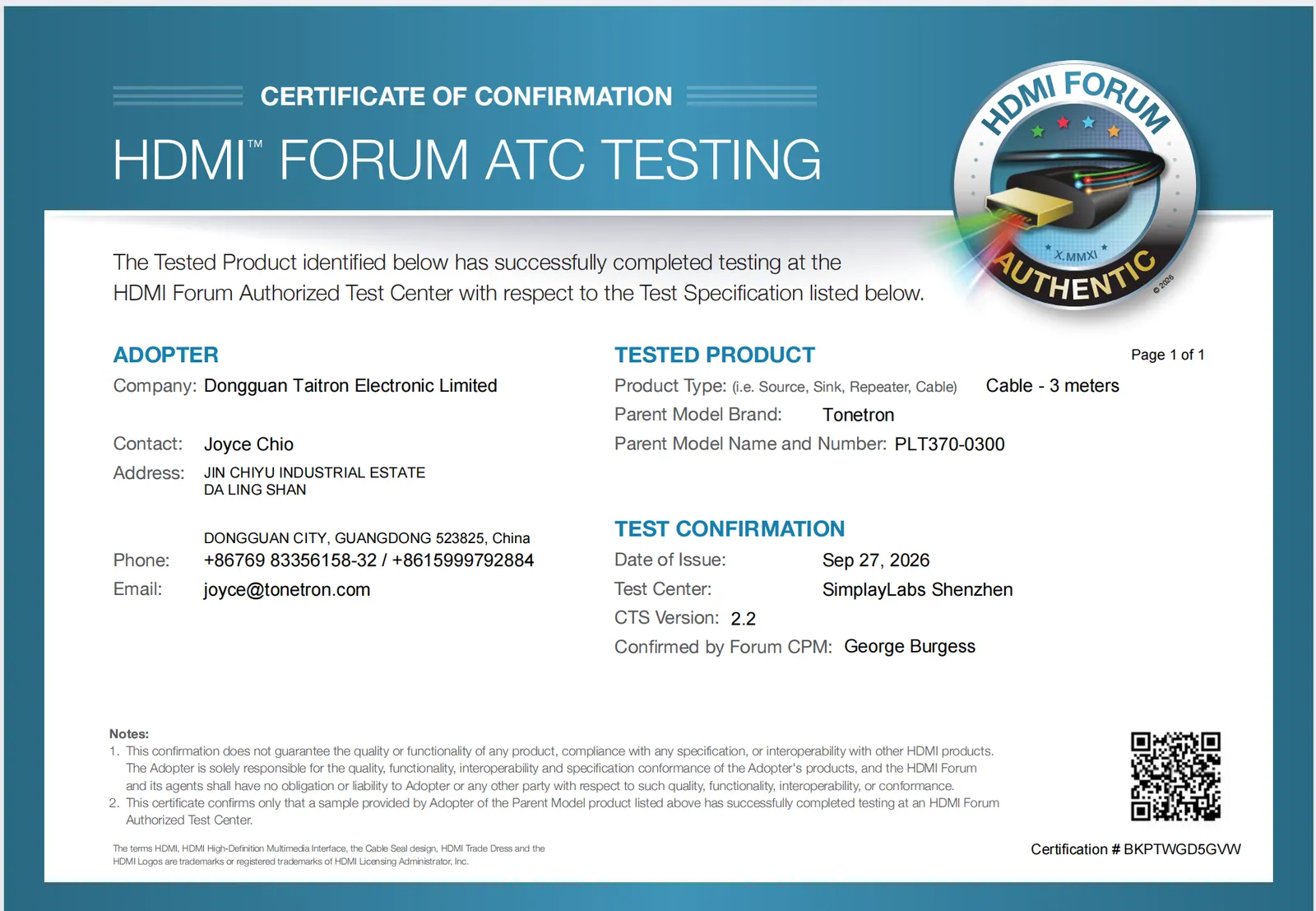 CERTIFICATE OF CONFIRMATION

HDMI™ FORUM ATC TESTING

HDMI FORUM
X.MMXI
AUTHENTIC
© 2026

The Tested Product identified below has successfully completed testing at the HDMI Forum Authorized Test Center with respect to the Test Specification listed below.

ADOPTER
Company: Dongguan Taitron Electronic Limited

Contact: Joyce Chio
Address: JIN CHIYU INDUSTRIAL ESTATE
DA LING SHAN

DONGGUAN CITY, GUANGDONG 523825, China
Phone: +86769 83356158-32 / +8615999792884
Email: joyce@tonetron.com

TESTED PRODUCT
Page 1 of 1
Product Type: (i.e. Source, Sink, Repeater, Cable) Cable - 3 meters
Parent Model Brand: Tonetron
Parent Model Name and Number: PLT370-0300

TEST CONFIRMATION
Date of Issue: Sep 27, 2026
Test Center: SimplayLabs Shenzhen
CTS Version: 2.2
Confirmed by Forum CPM: George Burgess

Notes:
1. This confirmation does not guarantee the quality or functionality of any product, compliance with any specification, or interoperability with other HDMI products. The Adopter is solely responsible for the quality, functionality, interoperability and specification conformance of the Adopter's products, and the HDMI Forum and its agents shall have no obligation or liability to Adopter or any other party with respect to such quality, functionality, interoperability, or conformance.
2. This certificate confirms only that a sample provided by Adopter of the Parent Model product listed above has successfully completed testing at an HDMI Forum Authorized Test Center.

The terms HDMI, HDMI High-Definition Multimedia Interface, the Cable Seal design, HDMI Trade Dress and the HDMI Logos are trademarks or registered trademarks of HDMI Licensing Administrator, Inc.

Certification # BKPTWGD5GVW